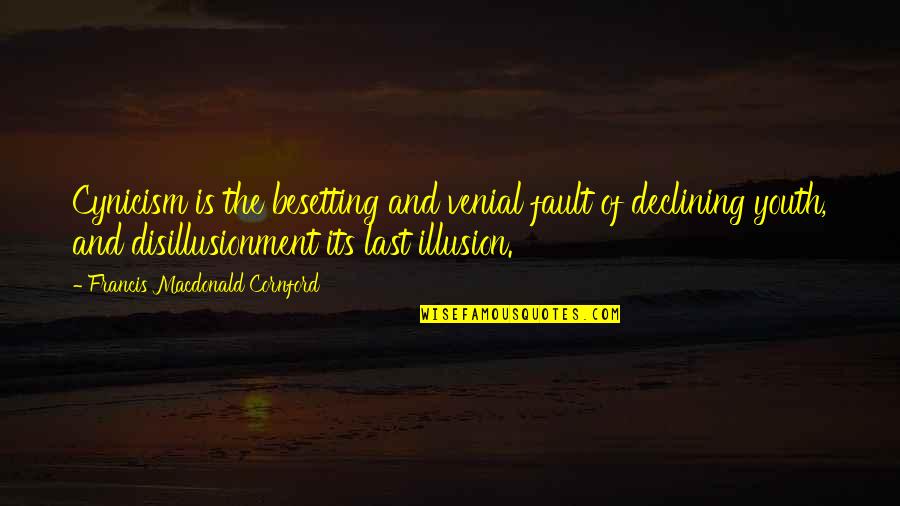 Cynicism is the besetting and venial fault of declining youth, and disillusionment its last illusion.

- Francis Macdonald Cornford

WISEFAMOUSQUOTES.COM